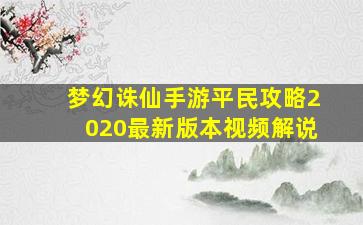 梦幻诛仙手游平民攻略2020最新版本视频解说